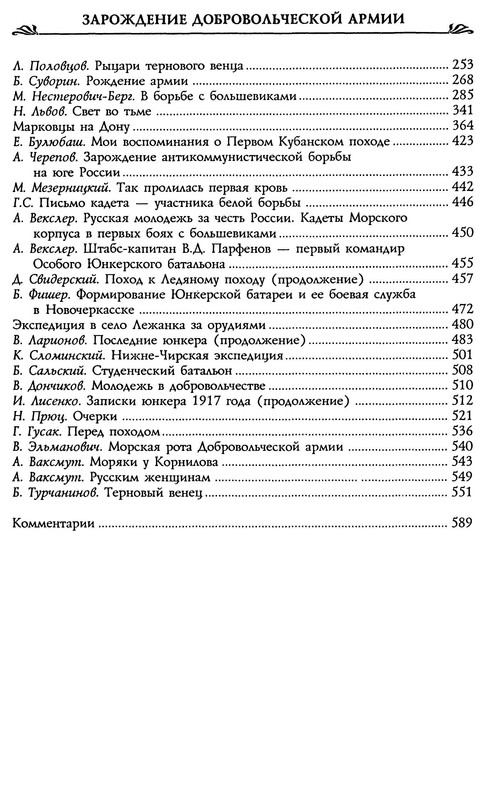 ЗАРОЖДЕНИЕ ДОБРОВОЛЬЧЕСКОЙ АРМИИ

А. Половцов. Рыцари тернового венца ............ 253
Б. Суворин. Рождение армии ............ 268
М. Нестерович-Берг. В борьбе с большевиками ............ 285
Н. Львов. Свет во тьме ............ 341
Марковцы на Дону ............ 364
Е. Булюбаш. Мои воспоминания о Первом Кубанском походе ............ 423
А. Черепов. Зарождение антикоммунистической борьбы на юге России ............ 433
М. Мезерницкий. Так пролилась первая кровь ............ 442
Г.С. Письмо кадета — участника белой борьбы ............ 446
А. Векслер. Русская молодежь за честь России. Кадеты Морского корпуса в первых боях с большевиками ............ 450
А. Векслер. Штабс-капитан В.Д. Парфенов — первый командир Особого Юнкерского батальона ............ 455
Д. Свидерский. Поход к Ледяному походу (продолжение) ............ 457
Б. Фишер. Формирование Юнкерской батареи и ее боевая служба в Новочеркасске ............ 472
Экспедиция в село Лежанка за орудиями ............ 480
В. Ларионов. Последние юнкера (продолжение) ............ 483
К. Сломинский. Нижне-Чирская экспедиция ............ 501
Б. Сальский. Студенческий батальон ............ 508
В. Дончиков. Молодежь в добровольчестве ............ 510
И. Лисенко. Записки юнкера 1917 года (продолжение) ............ 512
Н. Прюц. Очерки ............ 521
Г. Гусак. Перед походом ............ 536
В. Эльманович. Морская рота Добровольческой армии ............ 540
А. Ваксмут. Моряки у Корнилова ............ 543
А. Ваксмут. Русским женщинам ............ 549
Б. Турчанинов. Терновый венец ............ 551

Комментарии ............ 589